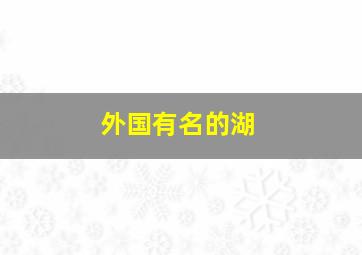 外国有名的湖